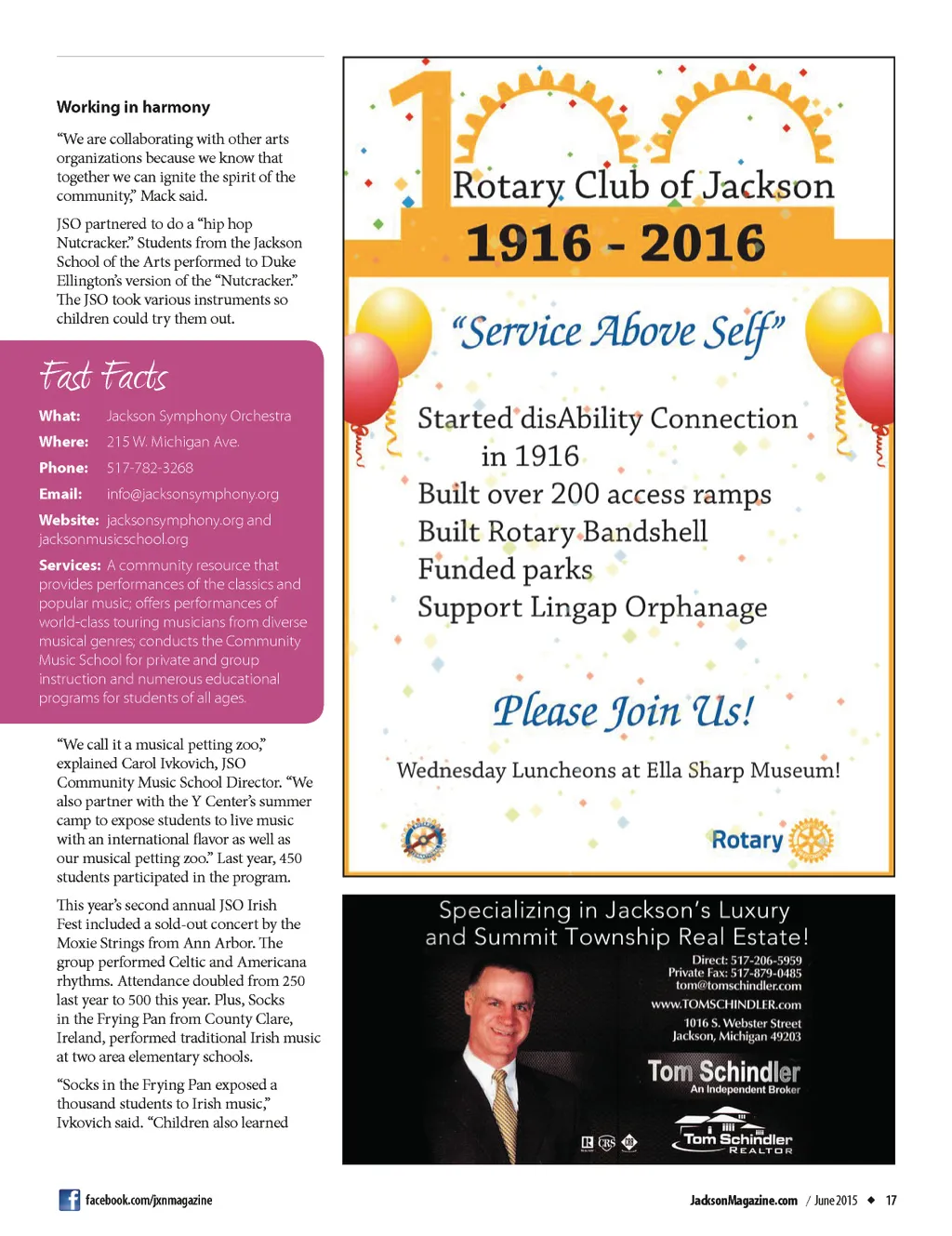 Working in harmony

“We are collaborating with other arts organizations because we know that together we can ignite the spirit of the community,” Mack said.

JSO partnered to do a “hip hop Nutcracker.” Students from the Jackson School of the Arts performed to Duke Ellington’s version of the “Nutcracker.” The JSO took various instruments so children could try them out.

Fast Facts

What: Jackson Symphony Orchestra
Where: 215 W. Michigan Ave.
Phone: 517-782-3268
Email: info@jacksonsymphony.org
Website: jacksonsymphony.org and jacksonmusicschool.org
Services: A community resource that provides performances of the classics and popular music; offers performances of world-class touring musicians from diverse musical genres; conducts the Community Music School for private and group instruction and numerous educational programs for students of all ages.

“We call it a musical petting zoo,” explained Carol Ivkovich, JSO Community Music School Director. “We also partner with the Y Center’s summer camp to expose students to live music with an international flavor as well as our musical petting zoo.” Last year, 450 students participated in the program.

This year’s second annual JSO Irish Fest included a sold-out concert by the Moxie Strings from Ann Arbor. The group performed Celtic and Americana rhythms. Attendance doubled from 250 last year to 500 this year. Plus, Socks in the Frying Pan from County Clare, Ireland, performed traditional Irish music at two area elementary schools.

“Socks in the Frying Pan exposed a thousand students to Irish music,” Ivkovich said. “Children also learned

100
Rotary Club of Jackson
1916 - 2016

“Service Above Self”

Started disAbility Connection in 1916
Built over 200 access ramps
Built Rotary Bandshell
Funded parks
Support Lingap Orphanage

Please Join Us!

Wednesday Luncheons at Ella Sharp Museum!

Rotary

Specializing in Jackson’s Luxury and Summit Township Real Estate!

Direct: 517-206-5959
Private Fax: 517-879-0485
tom@tomschindler.com
www.TOMSCHINDLER.com
1016 S. Webster Street
Jackson, Michigan 49203

Tom Schindler
An Independent Broker

Tom Schindler
REALTOR

facebook.com/jxnmagazine

JacksonMagazine.com / June 2015 ◆ 17